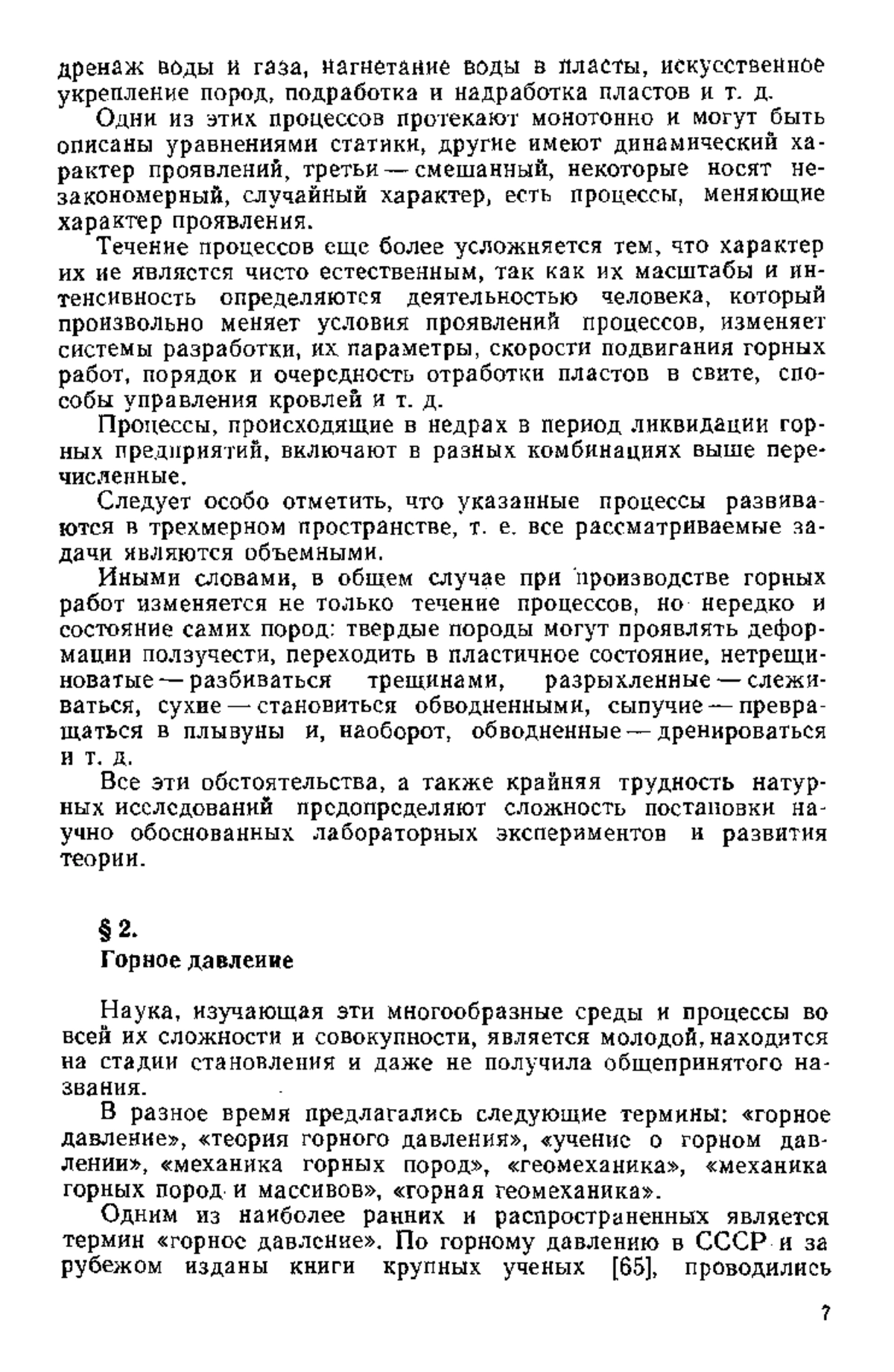 дренаж воды и газа, нагнетание воды в пласты, искусственное укрепление пород, подработка и надработка пластов и т. д.

Одни из этих процессов протекают монотонно и могут быть описаны уравнениями статики, другие имеют динамический характер проявлений, третьи — смешанный, некоторые носят незакономерный, случайный характер, есть процессы, меняющие характер проявления.

Течение процессов еще более усложняется тем, что характер их не является чисто естественным, так как их масштабы и интенсивность определяются деятельностью человека, который произвольно меняет условия проявлений процессов, изменяет системы разработки, их параметры, скорости подвигания горных работ, порядок и очередность отработки пластов в свите, способы управления кровлей и т. д.

Процессы, происходящие в недрах в период ликвидации горных предприятий, включают в разных комбинациях выше перечисленные.

Следует особо отметить, что указанные процессы развиваются в трехмерном пространстве, т. е. все рассматриваемые задачи являются объемными.

Иными словами, в общем случае при производстве горных работ изменяется не только течение процессов, но нередко и состояние самих пород: твердые породы могут проявлять деформации ползучести, переходить в пластичное состояние, нетрещиноватые — разбиваться трещинами, разрыхленные — слеживаться, сухие — становиться обводненными, сыпучие — превращаться в плывуны и, наоборот, обводненные — дренироваться и т. д.

Все эти обстоятельства, а также крайняя трудность натурных исследований предопределяют сложность постановки научно обоснованных лабораторных экспериментов и развития теории.

§ 2.
Горное давление

Наука, изучающая эти многообразные среды и процессы во всей их сложности и совокупности, является молодой, находится на стадии становления и даже не получила общепринятого названия.

В разное время предлагались следующие термины: «горное давление», «теория горного давления», «учение о горном давлении», «механика горных пород», «геомеханика», «механика горных пород и массивов», «горная геомеханика».

Одним из наиболее ранних и распространенных является термин «горное давление». По горному давлению в СССР и за рубежом изданы книги крупных ученых [65], проводились

7